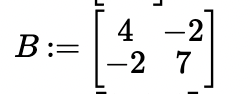 $B := \begin{bmatrix} 4 & -2 \\ -2 & 7 \end{bmatrix}$